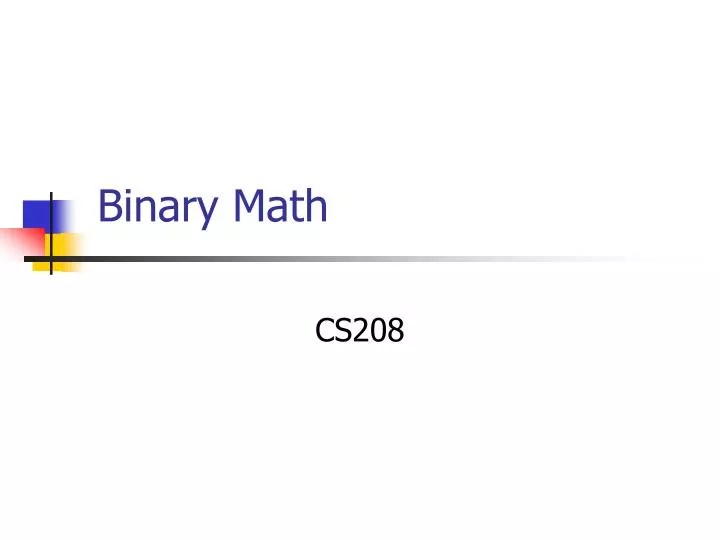 Binary Math

CS208